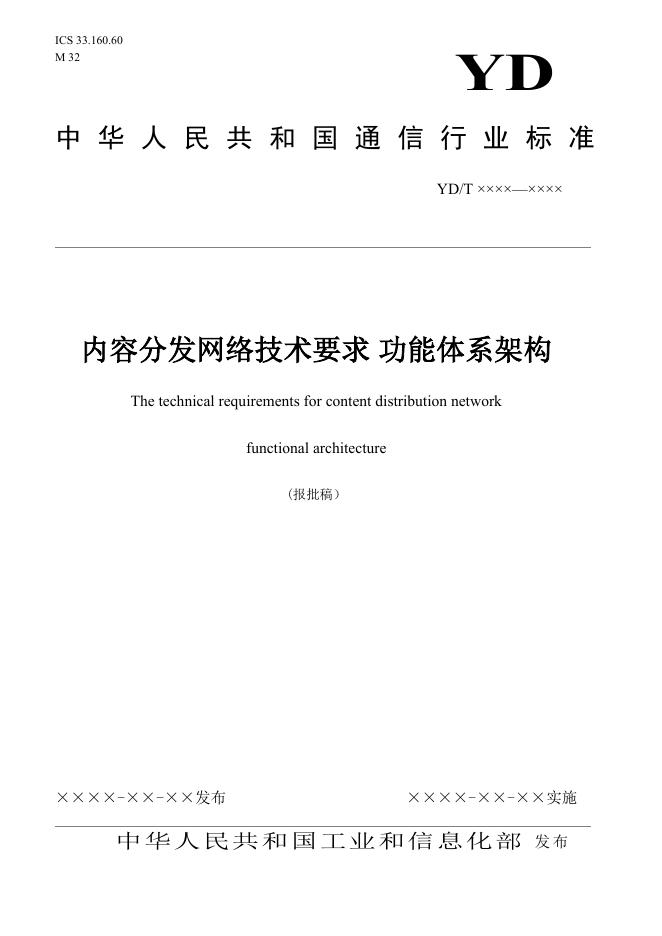 ICS 33.160.60
M 32

YD

中华人民共和国通信行业标准

YD/T ××××—××××

内容分发网络技术要求 功能体系架构

The technical requirements for content distribution network functional architecture

（报批稿）

××××-××-××发布 ××××-××-××实施

中华人民共和国工业和信息化部 发布